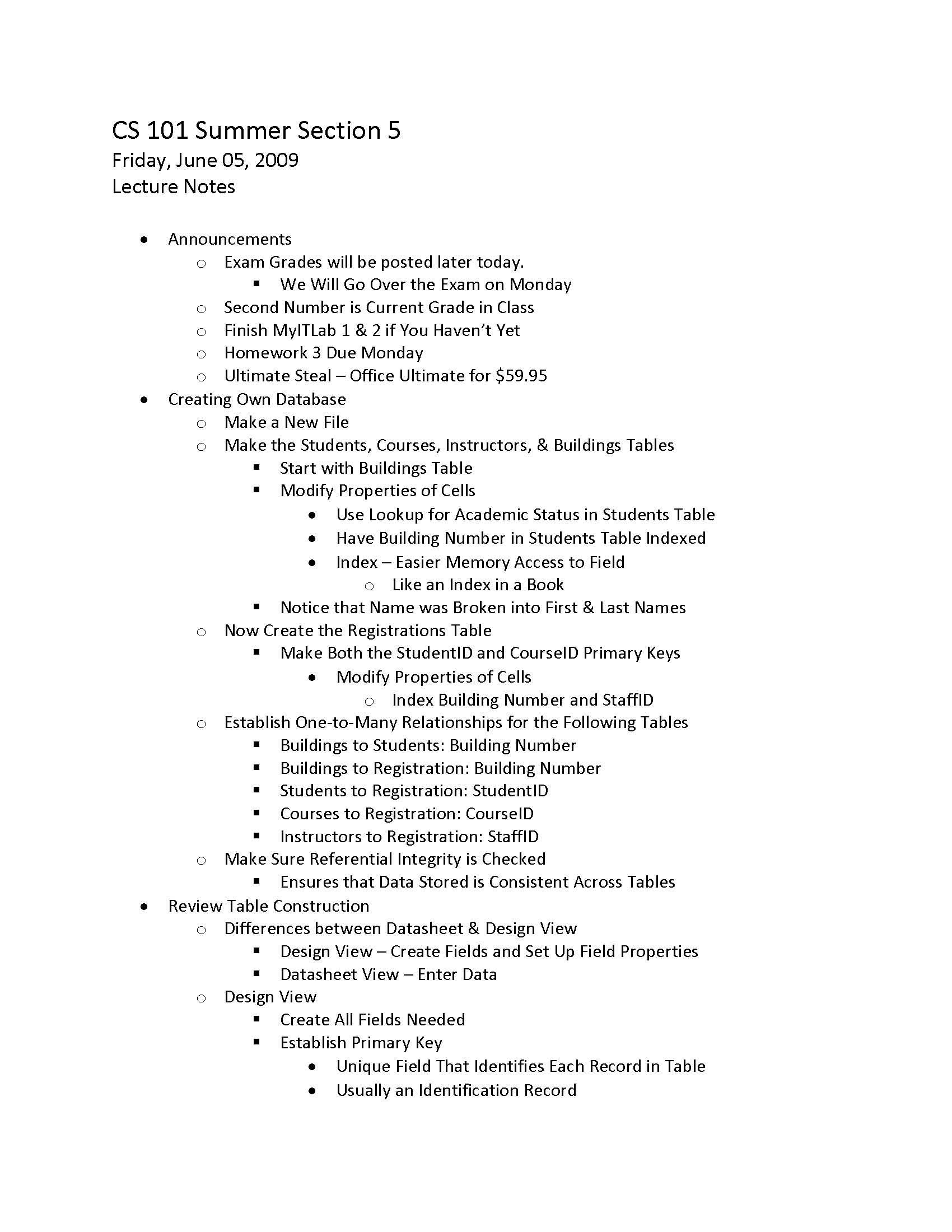 CS 101 Summer Section 5
Friday, June 05, 2009
Lecture Notes

- Announcements
  - Exam Grades will be posted later today.
    - We Will Go Over the Exam on Monday
  - Second Number is Current Grade in Class
  - Finish MyITLab 1 & 2 if You Haven't Yet
  - Homework 3 Due Monday
  - Ultimate Steal – Office Ultimate for \$59.95
- Creating Own Database
  - Make a New File
  - Make the Students, Courses, Instructors, & Buildings Tables
    - Start with Buildings Table
    - Modify Properties of Cells
      - Use Lookup for Academic Status in Students Table
      - Have Building Number in Students Table Indexed
      - Index – Easier Memory Access to Field
        - Like an Index in a Book
    - Notice that Name was Broken into First & Last Names
  - Now Create the Registrations Table
    - Make Both the StudentID and CourseID Primary Keys
      - Modify Properties of Cells
        - Index Building Number and StaffID
  - Establish One-to-Many Relationships for the Following Tables
    - Buildings to Students: Building Number
    - Buildings to Registration: Building Number
    - Students to Registration: StudentID
    - Courses to Registration: CourseID
    - Instructors to Registration: StaffID
  - Make Sure Referential Integrity is Checked
    - Ensures that Data Stored is Consistent Across Tables
- Review Table Construction
  - Differences between Datasheet & Design View
    - Design View – Create Fields and Set Up Field Properties
    - Datasheet View – Enter Data
  - Design View
    - Create All Fields Needed
    - Establish Primary Key
      - Unique Field That Identifies Each Record in Table
      - Usually an Identification Record